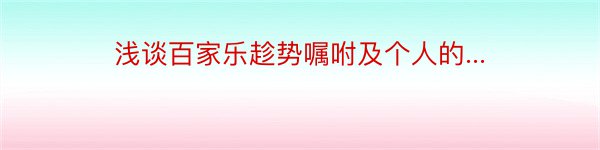 浅谈百家乐趁势嘱咐及个人的...